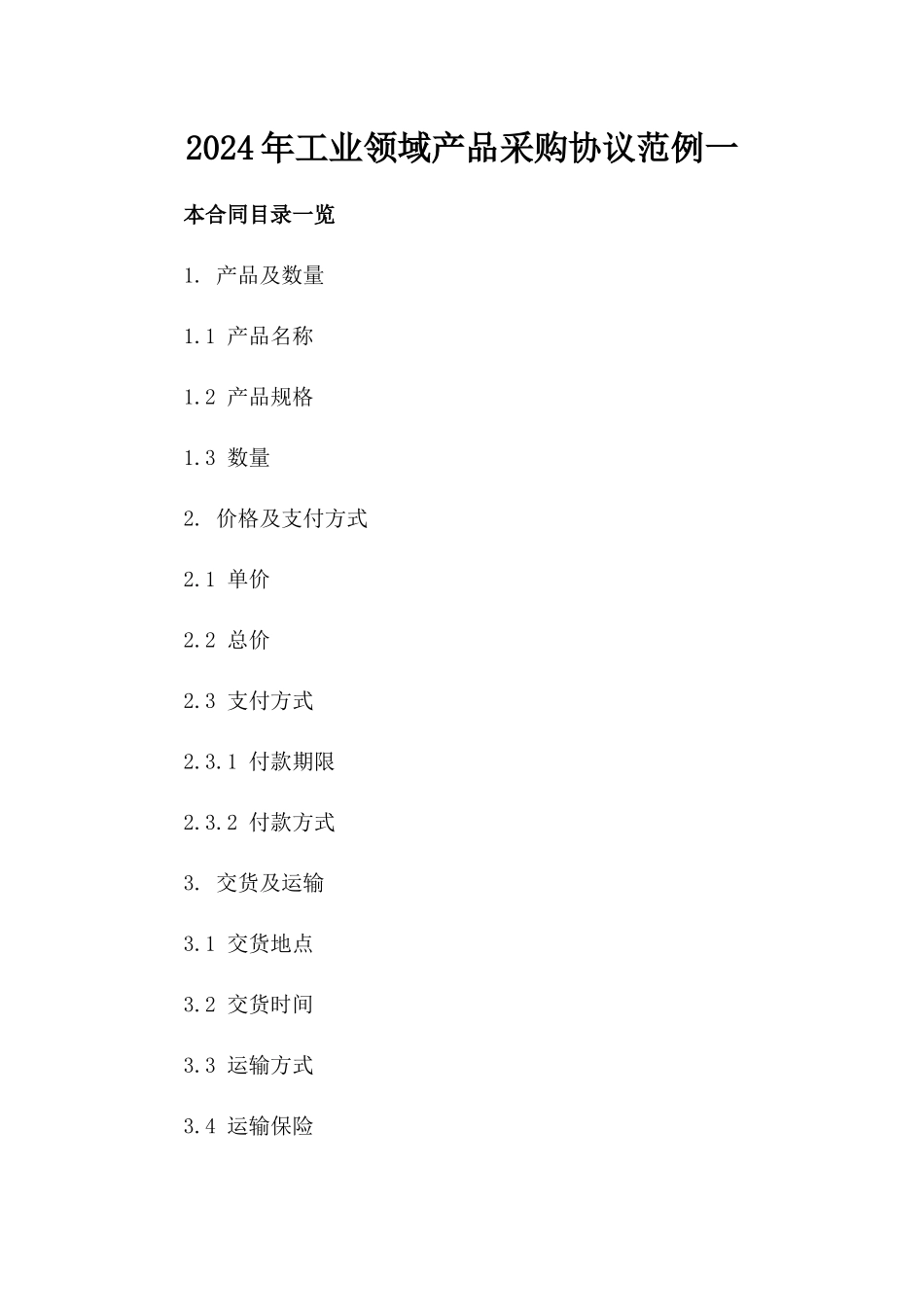 2024年工业领域产品采购协议范例一

本合同目录一览

1. 产品及数量

1.1 产品名称

1.2 产品规格

1.3 数量

2. 价格及支付方式

2.1 单价

2.2 总价

2.3 支付方式

2.3.1 付款期限

2.3.2 付款方式

3. 交货及运输

3.1 交货地点

3.2 交货时间

3.3 运输方式

3.4 运输保险